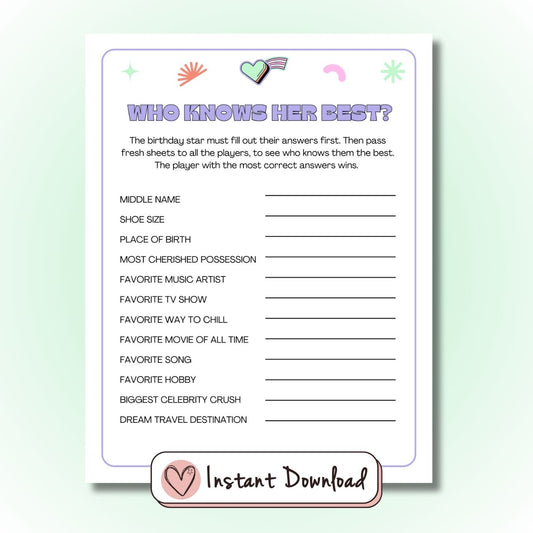 WHO KNOWS HER BEST?

The birthday star must fill out their answers first. Then pass fresh sheets to all the players, to see who knows them the best. The player with the most correct answers wins.

MIDDLE NAME ____
SHOE SIZE ____
PLACE OF BIRTH ____
MOST CHERISHED POSSESSION ____
FAVORITE MUSIC ARTIST ____
FAVORITE TV SHOW ____
FAVORITE WAY TO CHILL ____
FAVORITE MOVIE OF ALL TIME ____
FAVORITE SONG ____
FAVORITE HOBBY ____
BIGGEST CELEBRITY CRUSH ____
DREAM TRAVEL DESTINATION ____

Instant Download